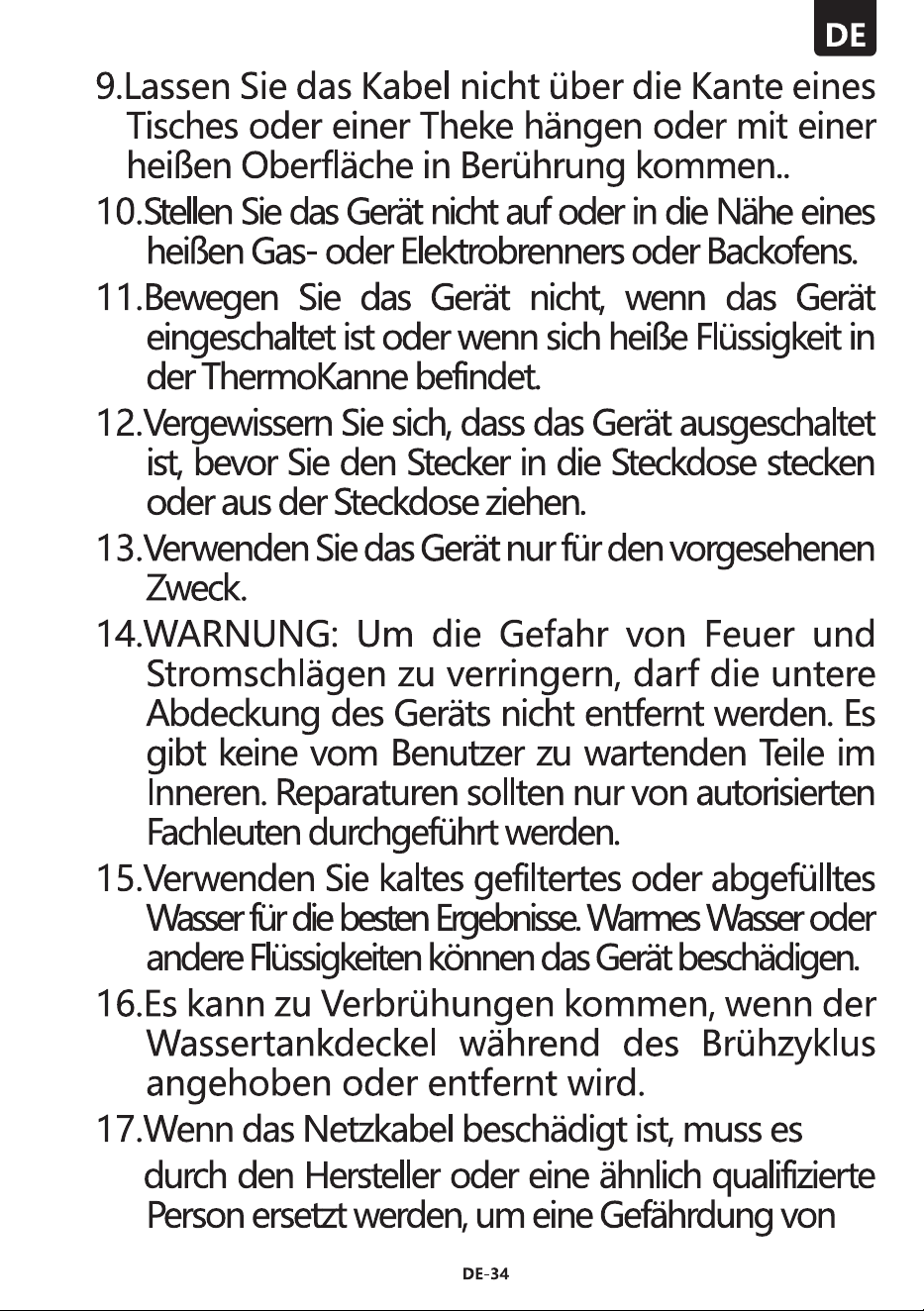 DE

9.Lassen Sie das Kabel nicht über die Kante eines Tisches oder einer Theke hängen oder mit einer heißen Oberfläche in Berührung kommen..

10.Stellen Sie das Gerät nicht auf oder in die Nähe eines heißen Gas- oder Elektrobrenners oder Backofens.

11.Bewegen Sie das Gerät nicht, wenn das Gerät eingeschaltet ist oder wenn sich heiße Flüssigkeit in der ThermoKanne befindet.

12.Vergewissern Sie sich, dass das Gerät ausgeschaltet ist, bevor Sie den Stecker in die Steckdose stecken oder aus der Steckdose ziehen.

13.Verwenden Sie das Gerät nur für den vorgesehenen Zweck.

14.WARNUNG: Um die Gefahr von Feuer und Stromschlägen zu verringern, darf die untere Abdeckung des Geräts nicht entfernt werden. Es gibt keine vom Benutzer zu wartenden Teile im Inneren. Reparaturen sollten nur von autorisierten Fachleuten durchgeführt werden.

15.Verwenden Sie kaltes gefiltertes oder abgefülltes Wasser für die besten Ergebnisse. Warmes Wasser oder andere Flüssigkeiten können das Gerät beschädigen.

16.Es kann zu Verbrühungen kommen, wenn der Wassertankdeckel während des Brühzyklus angehoben oder entfernt wird.

17.Wenn das Netzkabel beschädigt ist, muss es durch den Hersteller oder eine ähnlich qualifizierte Person ersetzt werden, um eine Gefährdung von

DE-34